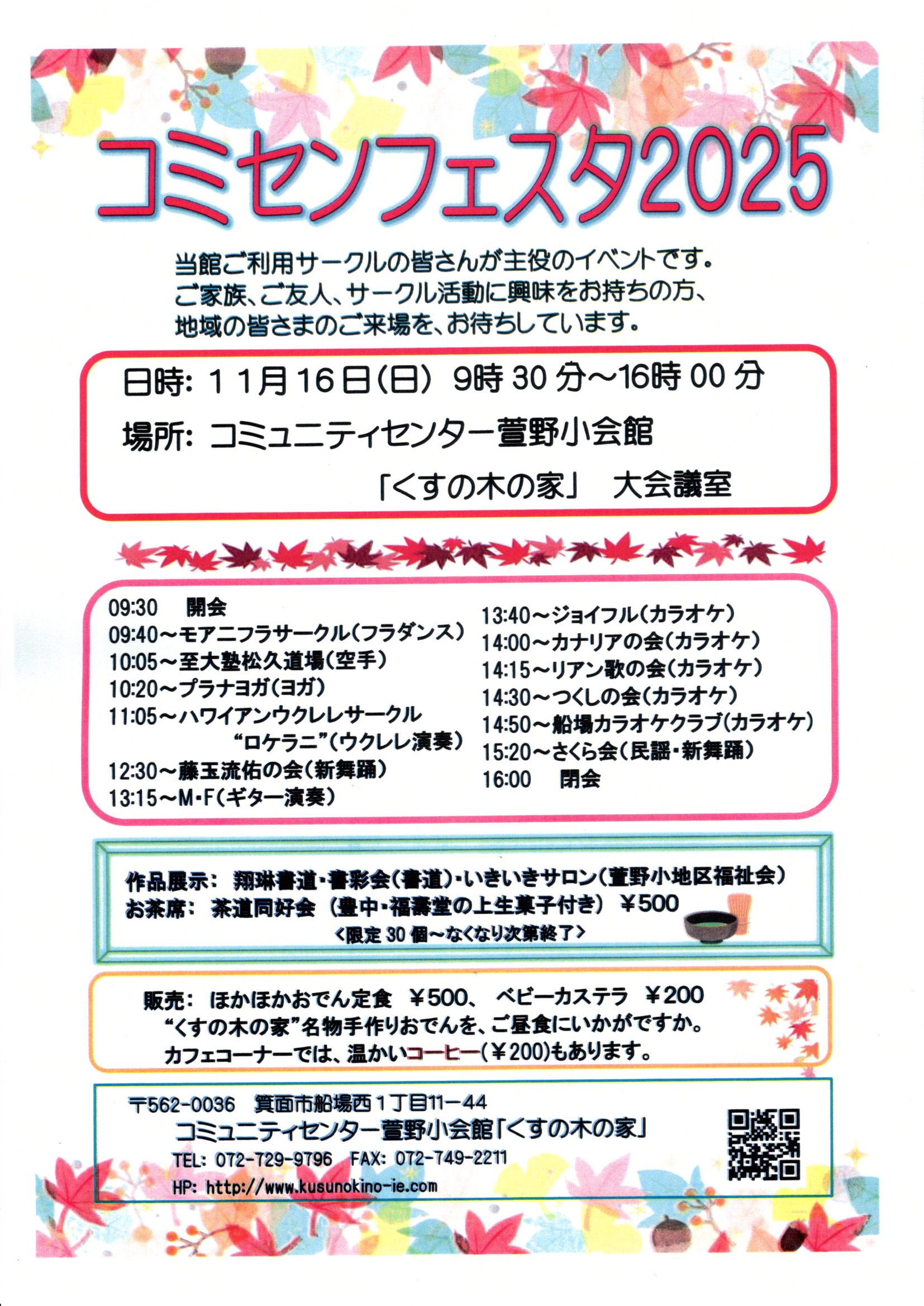 コミセンフェスタ2025

当館ご利用サークルの皆さんが主役のイベントです。
ご家族、ご友人、サークル活動に興味をお持ちの方、
地域の皆さまのご来場を、お待ちしています。

日時: 11月16日(日) 9時30分～16時00分
場所: コミュニティセンター萱野小会館
「くすの木の家」 大会議室

09:30 開会
09:40～モアニフラサークル(フラダンス)
10:05～至大塾松久道場(空手)
10:20～プラナヨガ(ヨガ)
11:05～ハワイアンウクレレサークル
“ロケラニ”(ウクレレ演奏)
12:30～藤玉流佑の会(新舞踊)
13:15～M・F(ギター演奏)

13:40～ジョイフル(カラオケ)
14:00～カナリアの会(カラオケ)
14:15～リアン歌の会(カラオケ)
14:30～つくしの会(カラオケ)
14:50～船場カラオケクラブ(カラオケ)
15:20～さくら会(民謡・新舞踊)
16:00 閉会

作品展示: 翔琳書道・書彩会(書道)・いきいきサロン(萱野小地区福祉会)
お茶席: 茶道同好会 (豊中・福壽堂の上生菓子付き) ￥500
<限定30個～なくなり次第終了>

販売: ほかほかおでん定食 ￥500、 ベビーカステラ ￥200
“くすの木の家”名物手作りおでんを、ご昼食にいかがですか。
カフェコーナーでは、温かいコーヒー(￥200)もあります。

〒562-0036 箕面市船場西1丁目11-44
コミュニティセンター萱野小会館「くすの木の家」
TEL: 072-729-9796 FAX: 072-749-2211
HP: http://www.kusunokino-ie.com